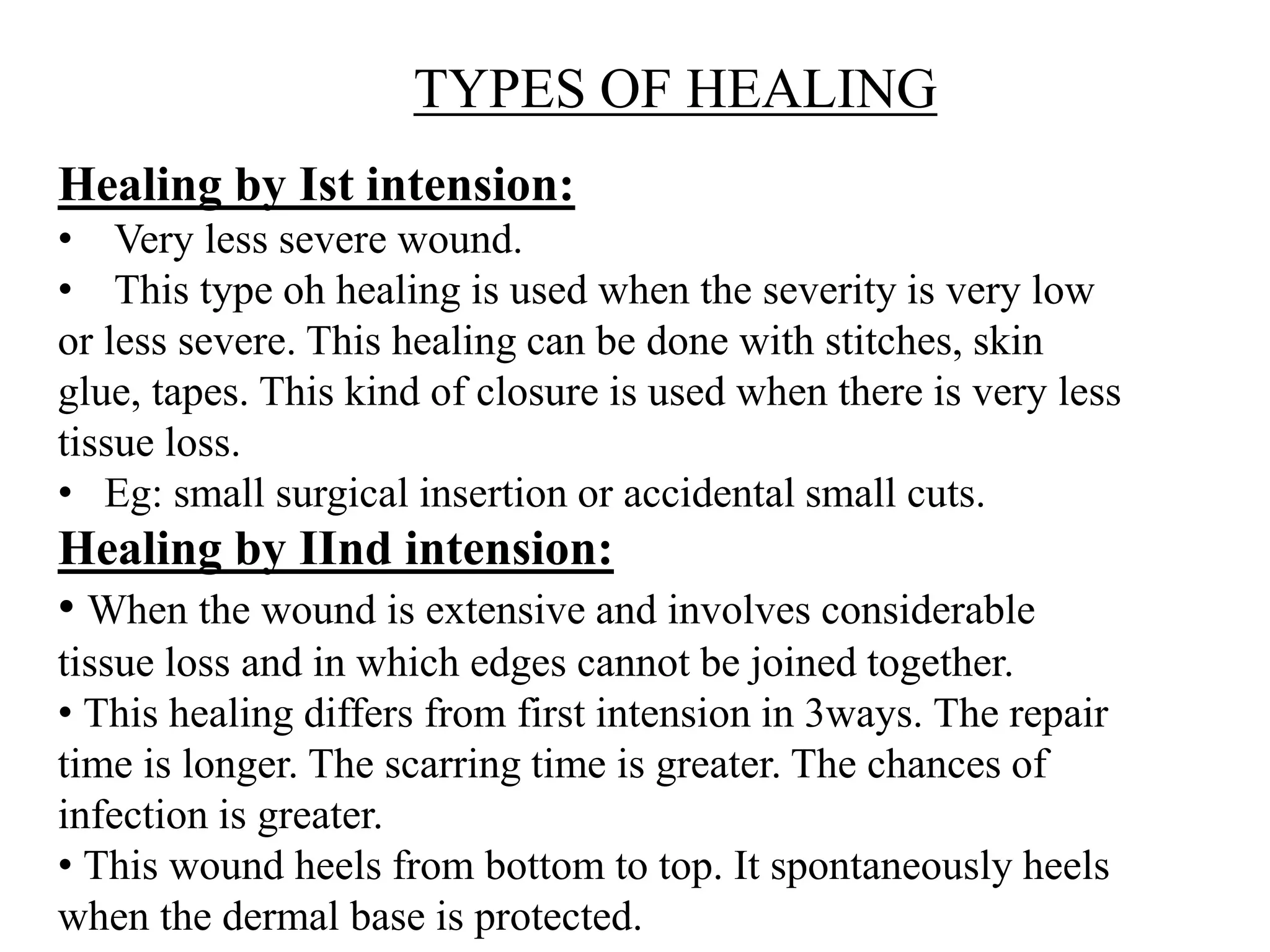 TYPES OF HEALING

Healing by Ist intension:

• Very less severe wound.

• This type oh healing is used when the severity is very low or less severe. This healing can be done with stitches, skin glue, tapes. This kind of closure is used when there is very less tissue loss.

• Eg: small surgical insertion or accidental small cuts.

Healing by IInd intension:

• When the wound is extensive and involves considerable tissue loss and in which edges cannot be joined together.

• This healing differs from first intension in 3ways. The repair time is longer. The scarring time is greater. The chances of infection is greater.

• This wound heels from bottom to top. It spontaneously heels when the dermal base is protected.